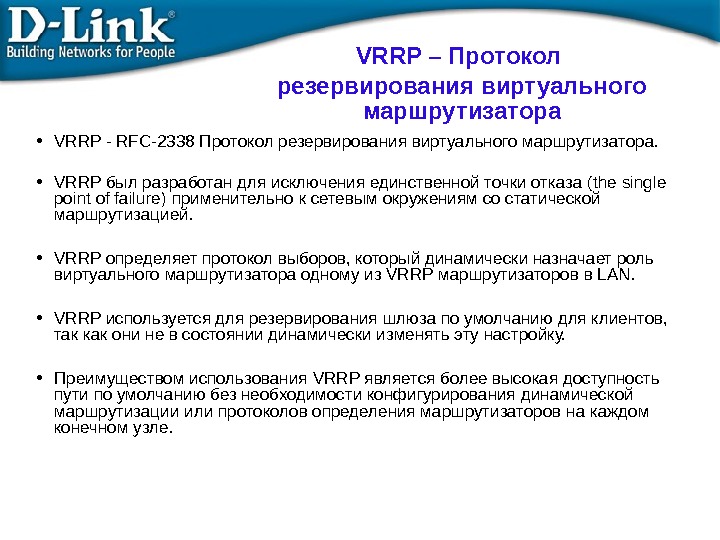 D-Link®
Building Networks for People

VRRP – Протокол резервирования виртуального маршрутизатора

• VRRP - RFC-2338 Протокол резервирования виртуального маршрутизатора.

• VRRP был разработан для исключения единственной точки отказа (the single point of failure) применительно к сетевым окружениям со статической маршрутизацией.

• VRRP определяет протокол выборов, который динамически назначает роль виртуального маршрутизатора одному из VRRP маршрутизаторов в LAN.

• VRRP используется для резервирования шлюза по умолчанию для клиентов, так как они не в состоянии динамически изменять эту настройку.

• Преимуществом использования VRRP является более высокая доступность пути по умолчанию без необходимости конфигурирования динамической маршрутизации или протоколов определения маршрутизаторов на каждом конечном узле.